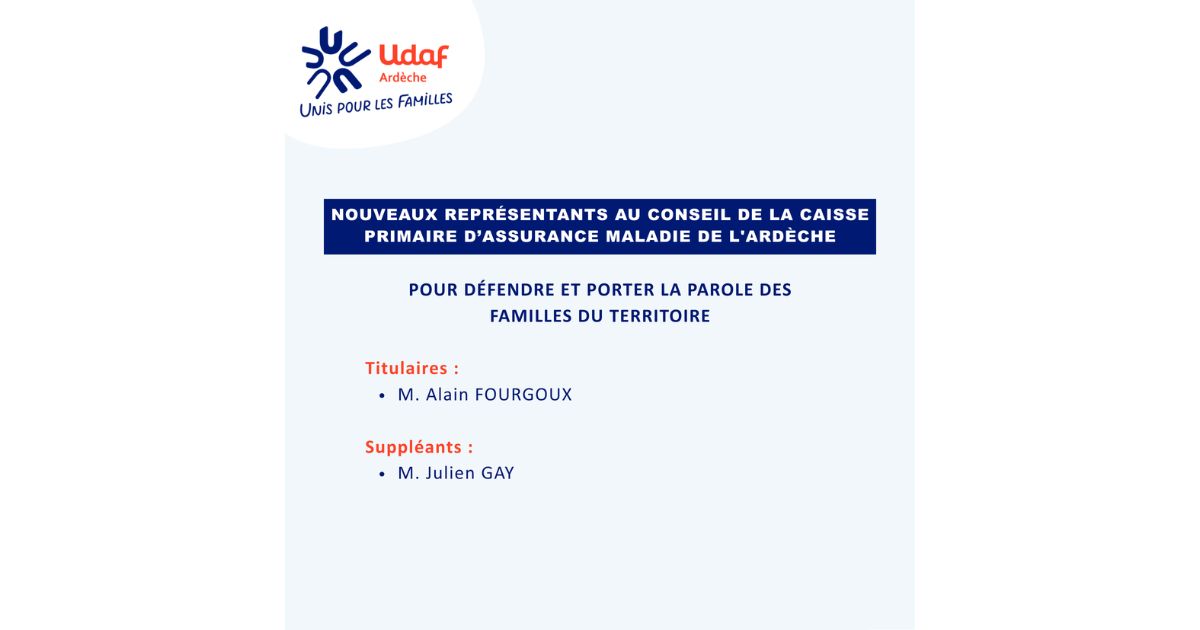 Udaf
Ardèche
UNIS POUR LES FAMILLES

NOUVEAUX REPRÉSENTANTS AU CONSEIL DE LA CAISSE PRIMAIRE D'ASSURANCE MALADIE DE L'ARDÈCHE

POUR DÉFENDRE ET PORTER LA PAROLE DES FAMILLES DU TERRITOIRE

Titulaires :
• M. Alain FOURGOUX

Suppléants :
• M. Julien GAY